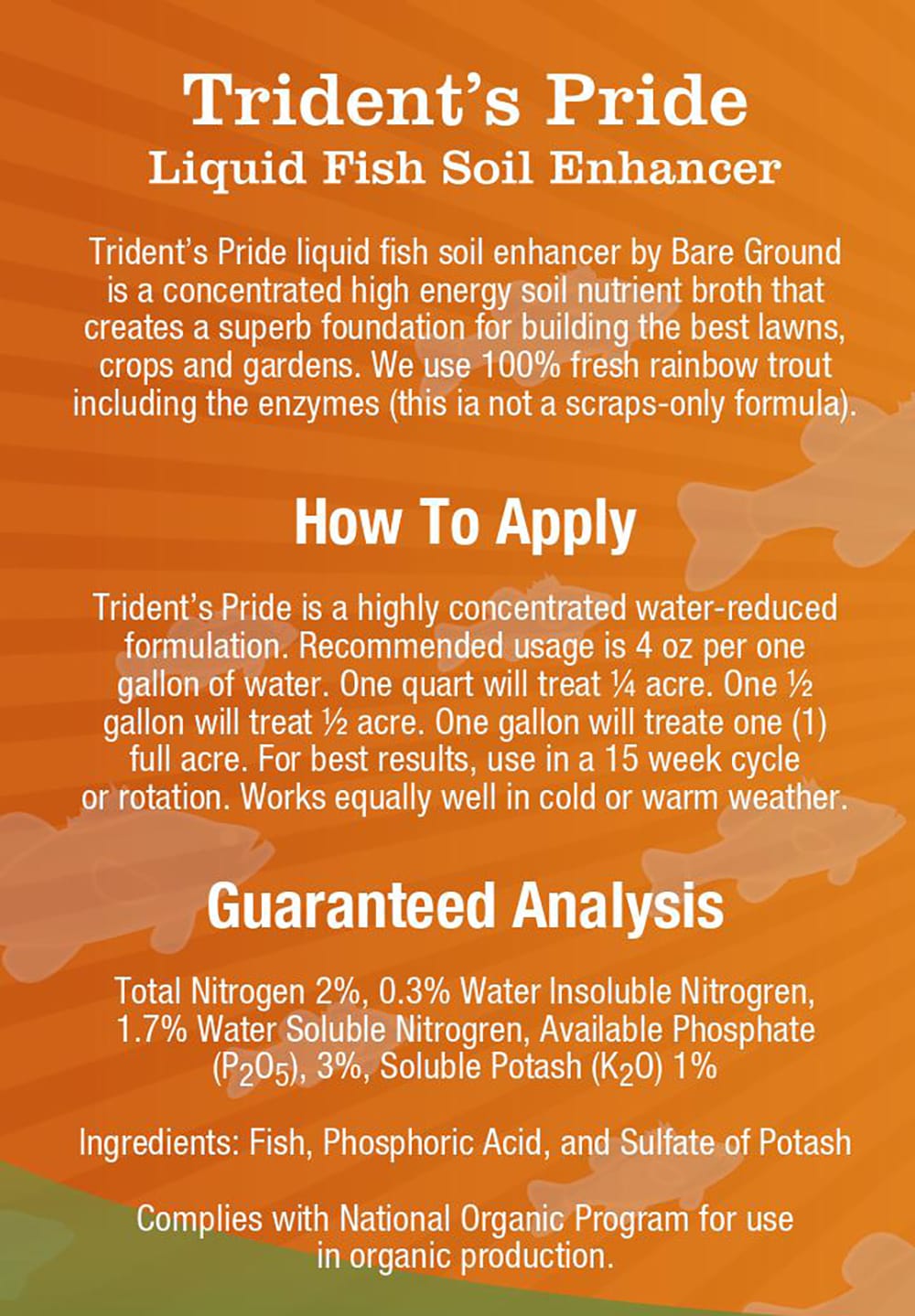 Trident's Pride
Liquid Fish Soil Enhancer

Trident's Pride liquid fish soil enhancer by Bare Ground is a concentrated high energy soil nutrient broth that creates a superb foundation for building the best lawns, crops and gardens. We use 100% fresh rainbow trout including the enzymes (this ia not a scraps-only formula).

How To Apply

Trident's Pride is a highly concentrated water-reduced formulation. Recommended usage is 4 oz per one gallon of water. One quart will treat ¼ acre. One ½ gallon will treat ½ acre. One gallon will treate one (1) full acre. For best results, use in a 15 week cycle or rotation. Works equally well in cold or warm weather.

Guaranteed Analysis

Total Nitrogen 2%, 0.3% Water Insoluble Nitrogren, 1.7% Water Soluble Nitrogren, Available Phosphate ($P_2O_5$), 3%, Soluble Potash ($K_2O$) 1%

Ingredients: Fish, Phosphoric Acid, and Sulfate of Potash

Complies with National Organic Program for use in organic production.